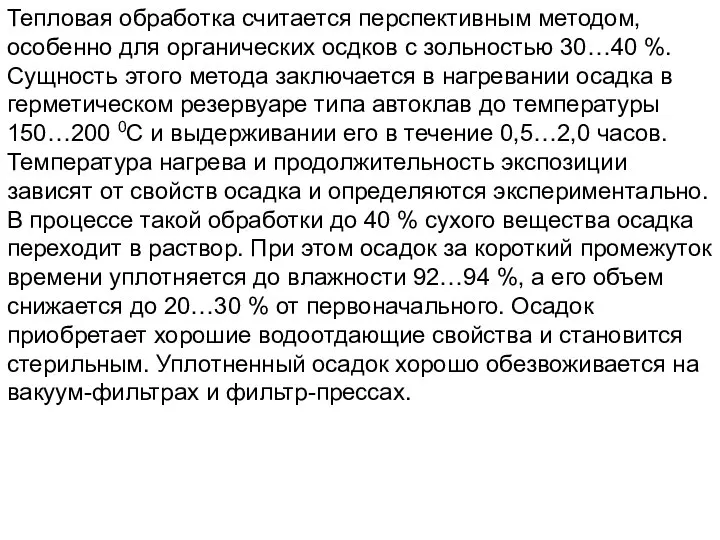 Тепловая обработка считается перспективным методом, особенно для органических осдков с зольностью 30…40 %. Сущность этого метода заключается в нагревании осадка в герметическом резервуаре типа автоклав до температуры 150…200 $^0$С и выдерживании его в течение 0,5…2,0 часов. Температура нагрева и продолжительность экспозиции зависят от свойств осадка и определяются экспериментально. В процессе такой обработки до 40 % сухого вещества осадка переходит в раствор. При этом осадок за короткий промежуток времени уплотняется до влажности 92…94 %, а его объем снижается до 20…30 % от первоначального. Осадок приобретает хорошие водоотдающие свойства и становится стерильным. Уплотненный осадок хорошо обезвоживается на вакуум-фильтрах и фильтр-прессах.